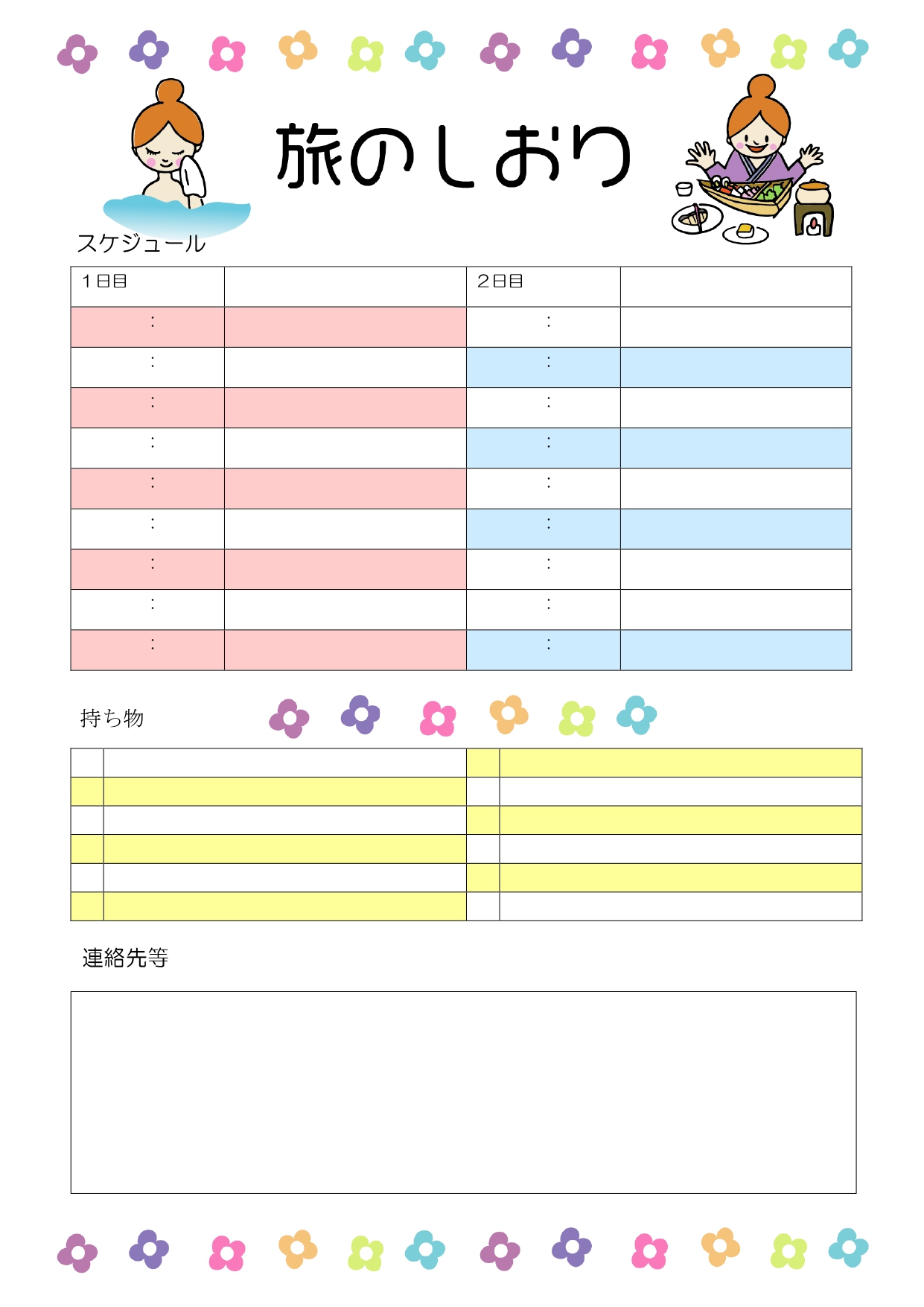 旅のしおり

スケジュール

| 1日目 |  | 2日目 |  |
|---|---|---|---|
| : |  | : |  |
| : |  | : |  |
| : |  | : |  |
| : |  | : |  |
| : |  | : |  |
| : |  | : |  |
| : |  | : |  |
| : |  | : |  |
| : |  | : |  |

持ち物

連絡先等